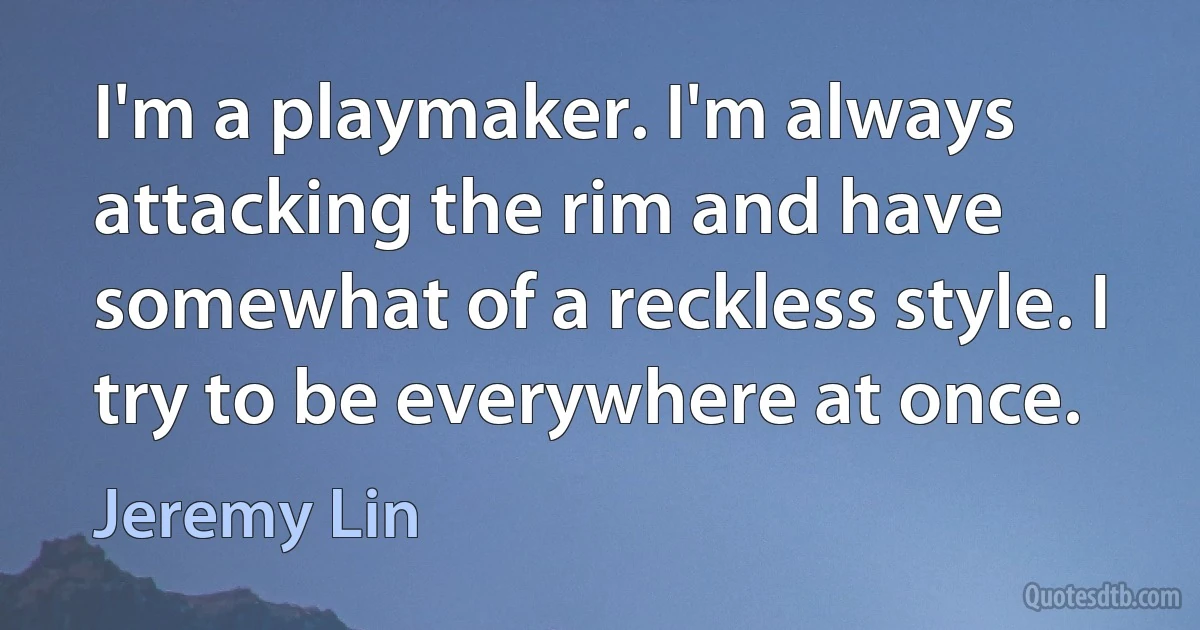 I'm a playmaker. I'm always attacking the rim and have somewhat of a reckless style. I try to be everywhere at once.

Jeremy Lin

Quotesdtb.com